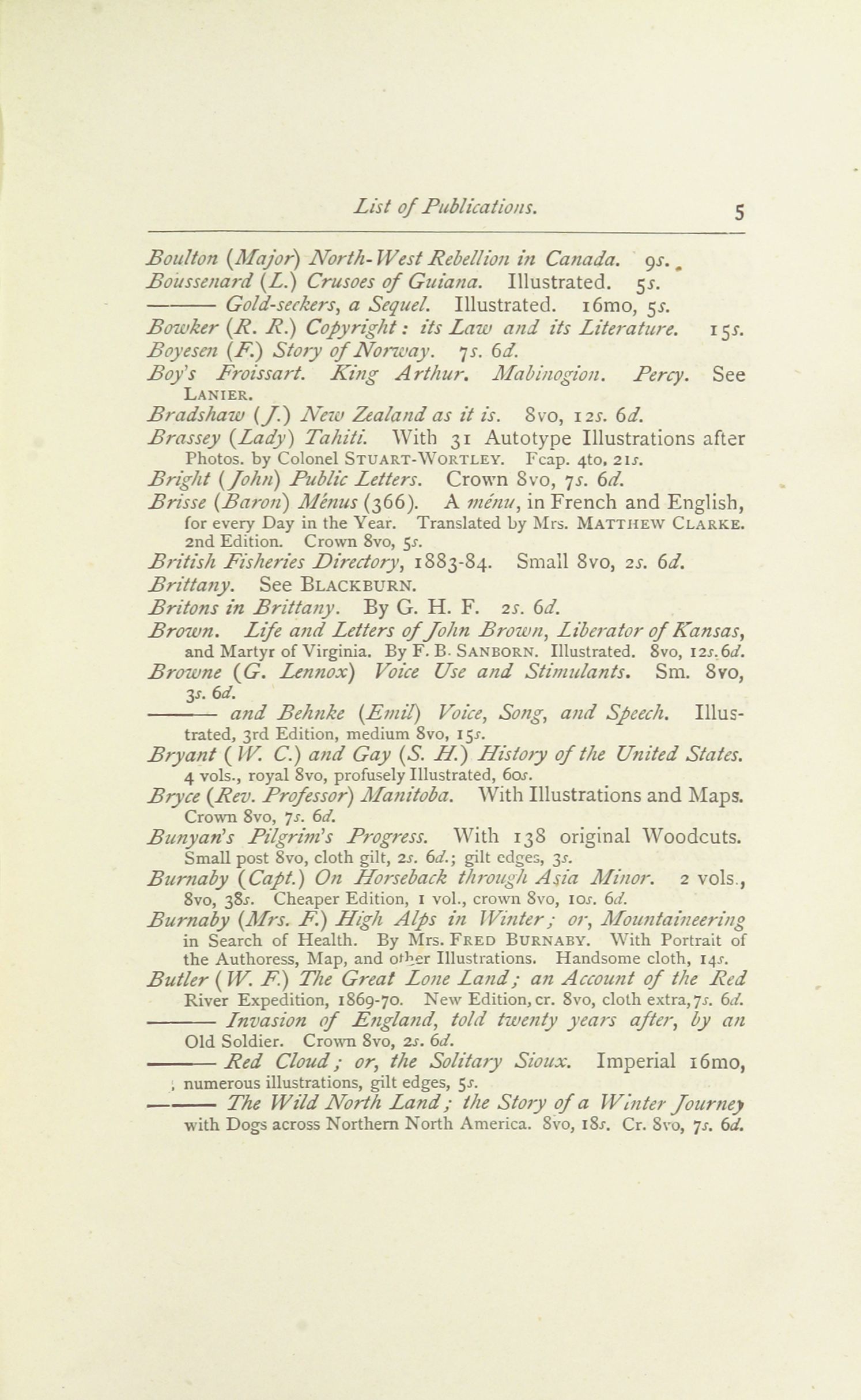 List of Publications. 5

Boulton (Major) North-West Rebellion in Canada. 9s.

Boussenard (L.) Crusoes of Guiana. Illustrated. 5s.

——— Gold-seekers, a Sequel. Illustrated. 16mo, 5s.

Bowker (R. R.) Copyright: its Law and its Literature. 15s.

Boyesen (F.) Story of Norway. 7s. 6d.

Boy's Froissart. King Arthur. Mabinogion. Percy. See LANIER.

Bradshaw (J.) New Zealand as it is. 8vo, 12s. 6d.

Brassey (Lady) Tahiti. With 31 Autotype Illustrations after Photos. by Colonel STUART-WORTLEY. Fcap. 4to, 21s.

Bright (John) Public Letters. Crown 8vo, 7s. 6d.

Brisse (Baron) Ménus (366). A ménu, in French and English, for every Day in the Year. Translated by Mrs. MATTHEW CLARKE. 2nd Edition. Crown 8vo, 5s.

British Fisheries Directory, 1883-84. Small 8vo, 2s. 6d.

Brittany. See BLACKBURN.

Britons in Brittany. By G. H. F. 2s. 6d.

Brown. Life and Letters of John Brown, Liberator of Kansas, and Martyr of Virginia. By F. B. SANBORN. Illustrated. 8vo, 12s. 6d.

Browne (G. Lennox) Voice Use and Stimulants. Sm. 8vo, 3s. 6d.

——— and Behnke (Emil) Voice, Song, and Speech. Illustrated, 3rd Edition, medium 8vo, 15s.

Bryant (W. C.) and Gay (S. H.) History of the United States. 4 vols., royal 8vo, profusely Illustrated, 60s.

Bryce (Rev. Professor) Manitoba. With Illustrations and Maps. Crown 8vo, 7s. 6d.

Bunyan's Pilgrim's Progress. With 138 original Woodcuts. Small post 8vo, cloth gilt, 2s. 6d.; gilt edges, 3s.

Burnaby (Capt.) On Horseback through Asia Minor. 2 vols., 8vo, 38s. Cheaper Edition, 1 vol., crown 8vo, 10s. 6d.

Burnaby (Mrs. F.) High Alps in Winter; or, Mountaineering in Search of Health. By Mrs. FRED BURNABY. With Portrait of the Authoress, Map, and other Illustrations. Handsome cloth, 14s.

Butler (W. F.) The Great Lone Land; an Account of the Red River Expedition, 1869-70. New Edition, cr. 8vo, cloth extra, 7s. 6d.

——— Invasion of England, told twenty years after, by an Old Soldier. Crown 8vo, 2s. 6d.

——— Red Cloud; or, the Solitary Sioux. Imperial 16mo, numerous illustrations, gilt edges, 5s.

——— The Wild North Land; the Story of a Winter Journey with Dogs across Northern North America. 8vo, 18s. Cr. 8vo, 7s. 6d.